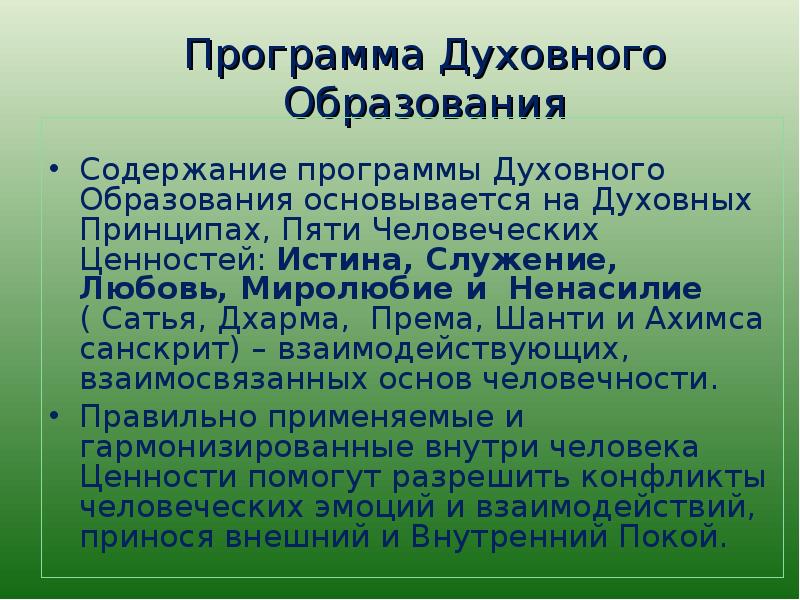 Программа Духовного Образования

• Содержание программы Духовного Образования основывается на Духовных Принципах, Пяти Человеческих Ценностей: Истина, Служение, Любовь, Миролюбие и Ненасилие ( Сатья, Дхарма, Према, Шанти и Ахимса санскрит) – взаимодействующих, взаимосвязанных основ человечности.

• Правильно применяемые и гармонизированные внутри человека Ценности помогут разрешить конфликты человеческих эмоций и взаимодействий, принося внешний и Внутренний Покой.